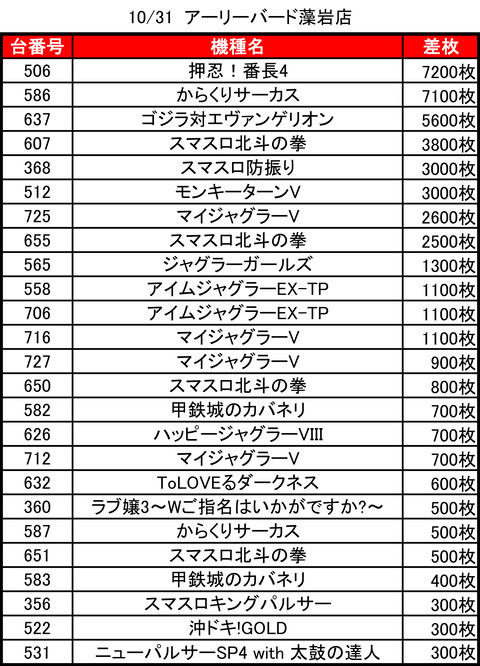 10/31 アーリーバード藻岩店

| 台番号 | 機種名 | 差枚 |
|---|---|---|
| 506 | 押忍！番長4 | 7200枚 |
| 586 | からくりサーカス | 7100枚 |
| 637 | ゴジラ対エヴァンゲリオン | 5600枚 |
| 607 | スマスロ北斗の拳 | 3800枚 |
| 368 | スマスロ防振り | 3000枚 |
| 512 | モンキーターンV | 3000枚 |
| 725 | マイジャグラーV | 2600枚 |
| 655 | スマスロ北斗の拳 | 2500枚 |
| 565 | ジャグラーガールズ | 1300枚 |
| 558 | アイムジャグラーEX-TP | 1100枚 |
| 706 | アイムジャグラーEX-TP | 1100枚 |
| 716 | マイジャグラーV | 1100枚 |
| 727 | マイジャグラーV | 900枚 |
| 650 | スマスロ北斗の拳 | 800枚 |
| 582 | 甲鉄城のカバネリ | 700枚 |
| 626 | ハッピージャグラーVIII | 700枚 |
| 712 | マイジャグラーV | 700枚 |
| 632 | ToLOVEるダークネス | 600枚 |
| 360 | ラブ嬢3～Wご指名はいかがですか?～ | 500枚 |
| 587 | からくりサーカス | 500枚 |
| 651 | スマスロ北斗の拳 | 500枚 |
| 583 | 甲鉄城のカバネリ | 400枚 |
| 356 | スマスロキングパルサー | 300枚 |
| 522 | 沖ドキ!GOLD | 300枚 |
| 531 | ニューパルサーSP4 with 太鼓の達人 | 300枚 |